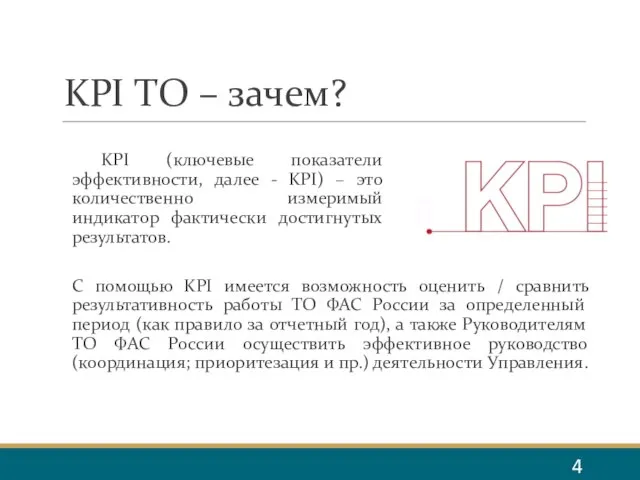 KPI ТО – зачем?

KPI (ключевые показатели эффективности, далее - KPI) – это количественно измеримый индикатор фактически достигнутых результатов.

KPI

С помощью KPI имеется возможность оценить / сравнить результативность работы ТО ФАС России за определенный период (как правило за отчетный год), а также Руководителям ТО ФАС России осуществить эффективное руководство (координация; приоритезация и пр.) деятельности Управления.

4